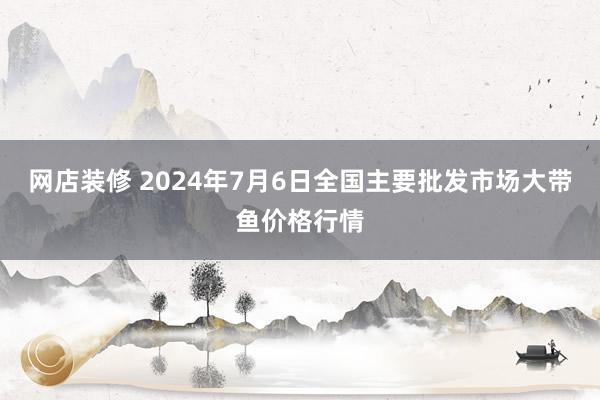 网店装修 2024年7月6日全国主要批发市场大带鱼价格行情